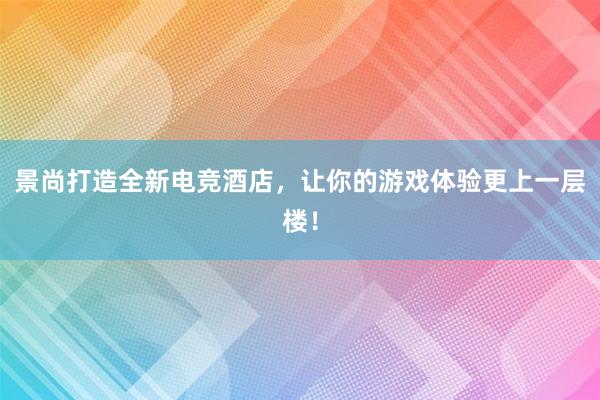 景尚打造全新电竞酒店，让你的游戏体验更上一层楼！